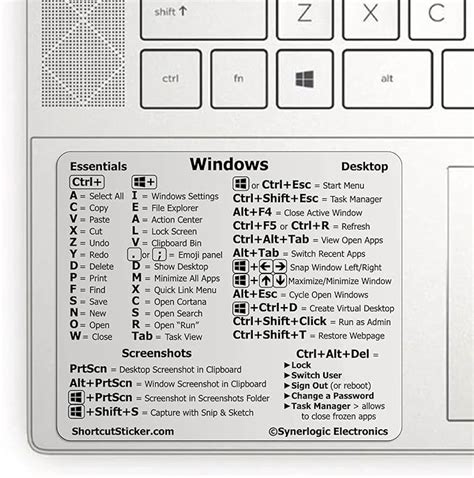 shift ↑ Z X C

ctrl fn alt

Essentials Windows Desktop

Ctrl+
A = Select All
C = Copy
V = Paste
X = Cut
Z = Undo
Y = Redo
D = Delete
P = Print
F = Find
S = Save
N = New
O = Open
W = Close

+
I = Windows Settings
E = File Explorer
A = Action Center
L = Lock Screen
V = Clipboard Bin
. or ; = Emoji panel
D = Show Desktop
M = Minimize All Apps
X = Quick Link Menu
C = Open Cortana
S = Open Search
R = Open "Run"
Tab = Task View

or Ctrl+Esc = Start Menu
Ctrl+Shift+Esc = Task Manager
Alt+F4 = Close Active Window
Ctrl+F5 or Ctrl+R = Refresh
Ctrl+Alt+Tab = View Open Apps
Alt+Tab = Switch Recent Apps
+←→ Snap Window Left/Right
+↑↓ Maximize/Minimize Window
Alt+Esc = Cycle Open Windows
+Ctrl+D = Create Virtual Desktop
Ctrl+Shift+Click = Run as Admin
Ctrl+Shift+T = Restore Webpage

Screenshots
PrtScn = Desktop Screenshot in Clipboard
Alt+PrtScn = Window Screenshot in Clipboard
+PrtScn = Screenshot in Screenshots Folder
+Shift+S = Capture with Snip & Sketch

Ctrl+Alt+Del =
►Lock
►Switch User
►Sign Out (or reboot)
►Change a Password
►Task Manager > allows to close frozen apps

ShortcutSticker.com ©Synerlogic Electronics